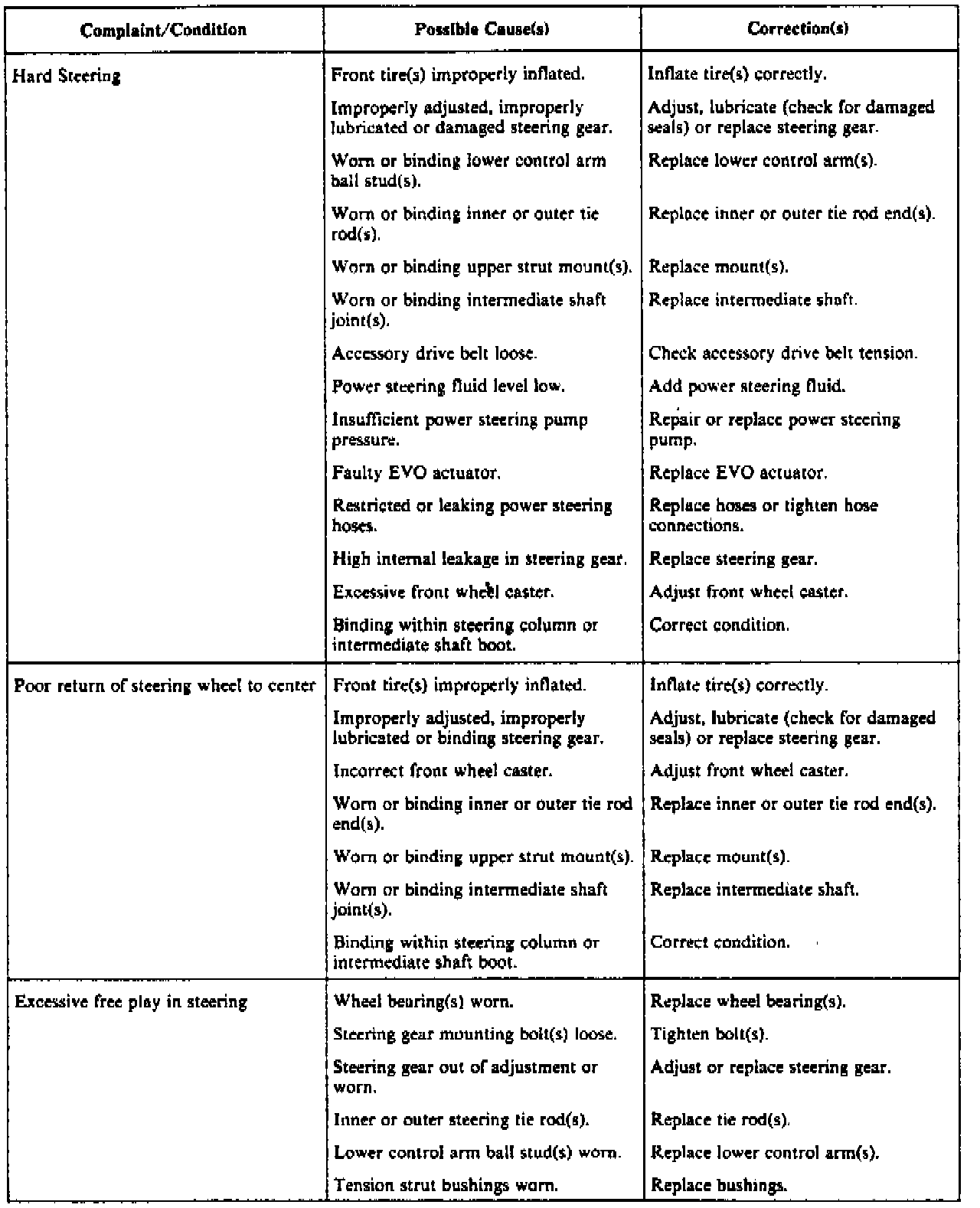 | Complaint/Condition | Possible Cause(s) | Correction(s) |
|---|---|---|
| Hard Steering | Front tire(s) improperly inflated. | Inflate tire(s) correctly. |
| | Improperly adjusted, improperly lubricated or damaged steering gear. | Adjust, lubricate (check for damaged seals) or replace steering gear. |
| | Worn or binding lower control arm ball stud(s). | Replace lower control arm(s). |
| | Worn or binding inner or outer tie rod(s). | Replace inner or outer tie rod end(s). |
| | Worn or binding upper strut mount(s). | Replace mount(s). |
| | Worn or binding intermediate shaft joint(s). | Replace intermediate shaft. |
| | Accessory drive belt loose. | Check accessory drive belt tension. |
| | Power steering fluid level low. | Add power steering fluid. |
| | Insufficient power steering pump pressure. | Repair or replace power steering pump. |
| | Faulty EVO actuator. | Replace EVO actuator. |
| | Restricted or leaking power steering hoses. | Replace hoses or tighten hose connections. |
| | High internal leakage in steering gear. | Replace steering gear. |
| | Excessive front wheel caster. | Adjust front wheel caster. |
| | Binding within steering column or intermediate shaft boot. | Correct condition. |
| Poor return of steering wheel to center | Front tire(s) improperly inflated. | Inflate tire(s) correctly. |
| | Improperly adjusted, improperly lubricated or binding steering gear. | Adjust, lubricate (check for damaged seals) or replace steering gear. |
| | Incorrect front wheel caster. | Adjust front wheel caster. |
| | Worn or binding inner or outer tie rod end(s). | Replace inner or outer tie rod end(s). |
| | Worn or binding upper strut mount(s). | Replace mount(s). |
| | Worn or binding intermediate shaft joint(s). | Replace intermediate shaft. |
| | Binding within steering column or intermediate shaft boot. | Correct condition. |
| Excessive free play in steering | Wheel bearing(s) worn. | Replace wheel bearing(s). |
| | Steering gear mounting bolt(s) loose. | Tighten bolt(s). |
| | Steering gear out of adjustment or worn. | Adjust or replace steering gear. |
| | Inner or outer steering tie rod(s). | Replace tie rod(s). |
| | Lower control arm ball stud(s) worn. | Replace lower control arm(s). |
| | Tension strut bushings worn. | Replace bushings. |